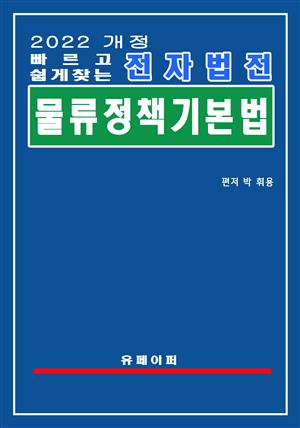 2022 개정
빠르고
쉽게찾는 전자법전

물류정책기본법

편저 박 휘용

유페이퍼